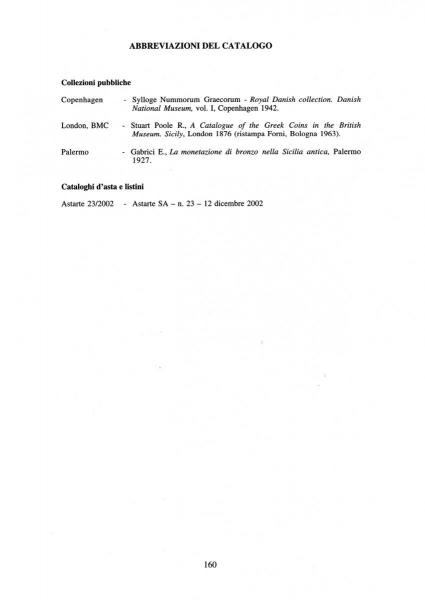 ABBREVIAZIONI DEL CATALOGO

Collezioni pubbliche

Copenhagen - Sylloge Nummorum Graecorum - Royal Danish collection. Danish National Museum, vol. I, Copenhagen 1942.

London, BMC - Stuart Poole R., A Catalogue of the Greek Coins in the British Museum. Sicily, London 1876 (ristampa Forni, Bologna 1963).

Palermo - Gabrici E., La monetazione di bronzo nella Sicilia antica, Palermo 1927.

Cataloghi d'asta e listini

Astarte 23/2002 - Astarte SA – n. 23 – 12 dicembre 2002

160